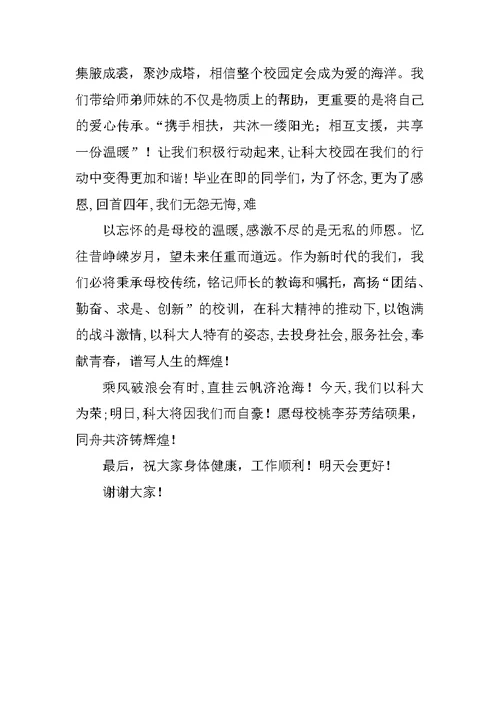 集腋成裘，聚沙成塔，相信整个校园定会成为爱的海洋。我们带给师弟师妹的不仅是物质上的帮助，更重要的是将自己的爱心传承。“携手相扶，共沐一缕阳光；相互支援，共享一份温暖”！让我们积极行动起来，让科大校园在我们的行动中变得更加和谐！毕业在即的同学们，为了怀念，更为了感恩，回首四年，我们无怨无悔，难

以忘怀的是母校的温暖，感激不尽的是无私的师恩。忆往昔峥嵘岁月，望未来任重而道远。作为新时代的我们，我们必将秉承母校传统，铭记师长的教诲和嘱托，高扬“团结、勤奋、求是、创新”的校训，在科大精神的推动下，以饱满的战斗激情，以科大人特有的姿态，去投身社会，服务社会，奉献青春，谱写人生的辉煌！

乘风破浪会有时，直挂云帆济沧海！今天，我们以科大为荣；明日，科大将因我们而自豪！愿母校桃李芬芳结硕果，同舟共济铸辉煌！

最后，祝大家身体健康，工作顺利！明天会更好！

谢谢大家！